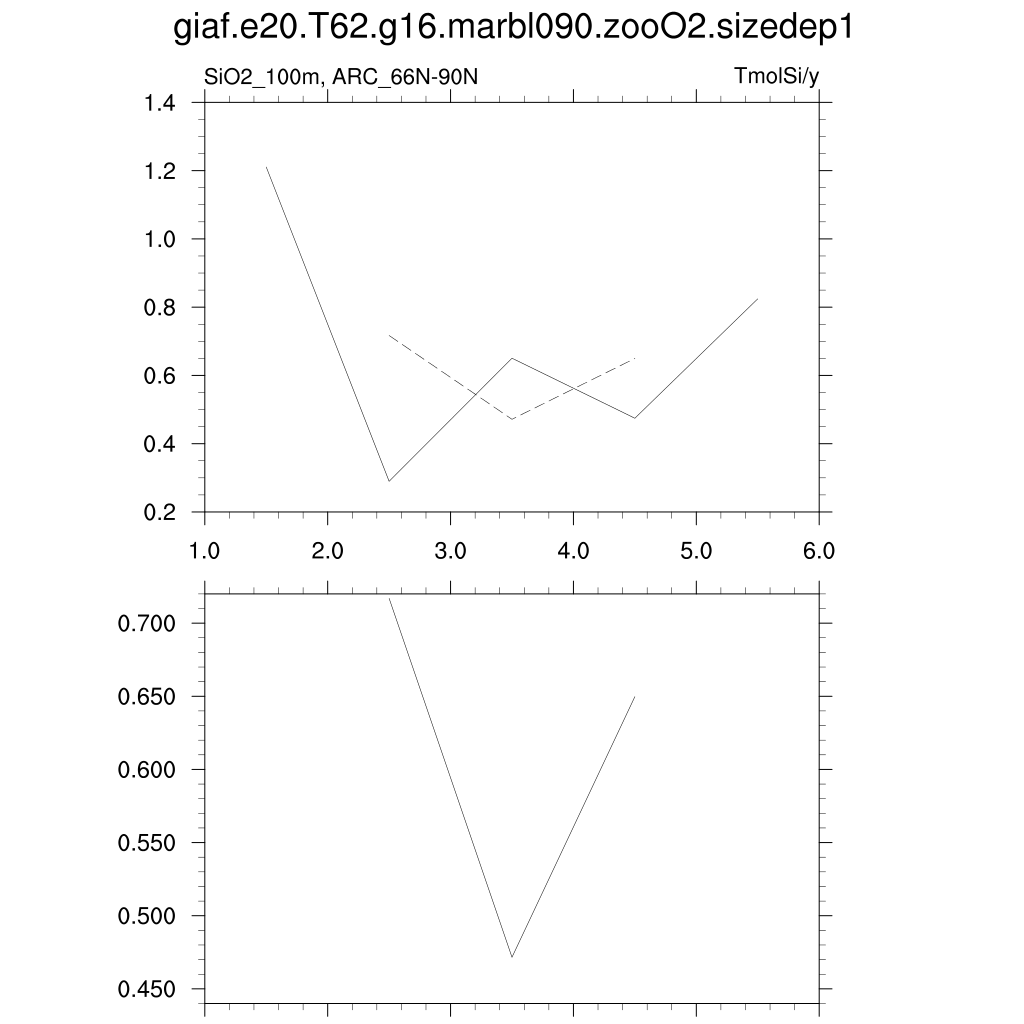 giaf.e20.T62.g16.marbl090.zooO2.sizedep1

SiO2_100m, ARC_66N-90N

TmolSi/y

1.4
1.2
1.0
0.8
0.6
0.4
0.2

1.0 2.0 3.0 4.0 5.0 6.0

0.700
0.650
0.600
0.550
0.500
0.450